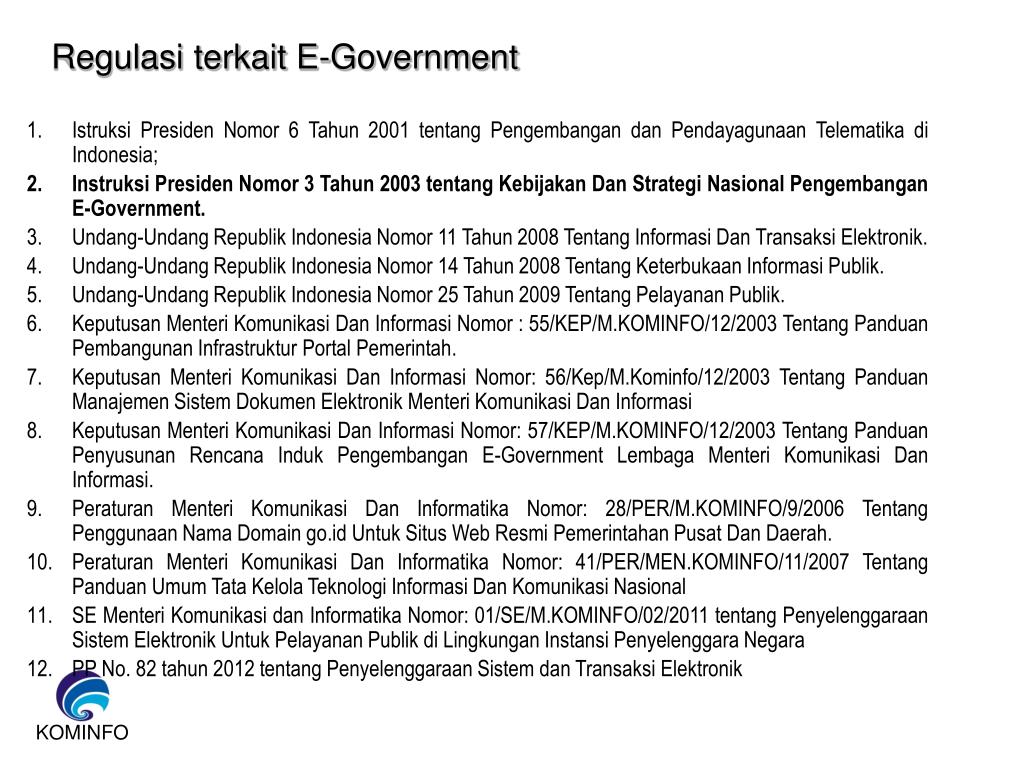 Regulasi terkait E-Government

1. Istruksi Presiden Nomor 6 Tahun 2001 tentang Pengembangan dan Pendayagunaan Telematika di Indonesia;
2. Instruksi Presiden Nomor 3 Tahun 2003 tentang Kebijakan Dan Strategi Nasional Pengembangan E-Government.
3. Undang-Undang Republik Indonesia Nomor 11 Tahun 2008 Tentang Informasi Dan Transaksi Elektronik.
4. Undang-Undang Republik Indonesia Nomor 14 Tahun 2008 Tentang Keterbukaan Informasi Publik.
5. Undang-Undang Republik Indonesia Nomor 25 Tahun 2009 Tentang Pelayanan Publik.
6. Keputusan Menteri Komunikasi Dan Informasi Nomor : 55/KEP/M.KOMINFO/12/2003 Tentang Panduan Pembangunan Infrastruktur Portal Pemerintah.
7. Keputusan Menteri Komunikasi Dan Informasi Nomor: 56/Kep/M.Kominfo/12/2003 Tentang Panduan Manajemen Sistem Dokumen Elektronik Menteri Komunikasi Dan Informasi
8. Keputusan Menteri Komunikasi Dan Informasi Nomor: 57/KEP/M.KOMINFO/12/2003 Tentang Panduan Penyusunan Rencana Induk Pengembangan E-Government Lembaga Menteri Komunikasi Dan Informasi.
9. Peraturan Menteri Komunikasi Dan Informatika Nomor: 28/PER/M.KOMINFO/9/2006 Tentang Penggunaan Nama Domain go.id Untuk Situs Web Resmi Pemerintahan Pusat Dan Daerah.
10. Peraturan Menteri Komunikasi Dan Informatika Nomor: 41/PER/MEN.KOMINFO/11/2007 Tentang Panduan Umum Tata Kelola Teknologi Informasi Dan Komunikasi Nasional
11. SE Menteri Komunikasi dan Informatika Nomor: 01/SE/M.KOMINFO/02/2011 tentang Penyelenggaraan Sistem Elektronik Untuk Pelayanan Publik di Lingkungan Instansi Penyelenggara Negara
12. PP No. 82 tahun 2012 tentang Penyelenggaraan Sistem dan Transaksi Elektronik

KOMINFO